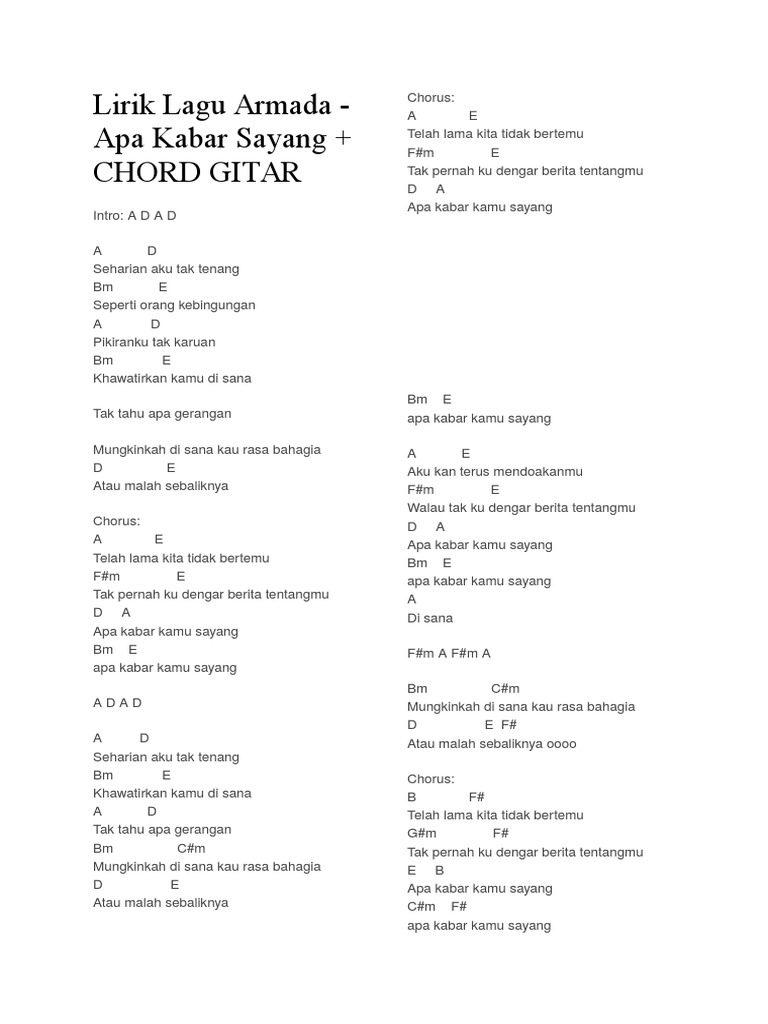 Lirik Lagu Armada - Apa Kabar Sayang + CHORD GITAR

Intro: A D A D

A D
Seharian aku tak tenang
Bm E
Seperti orang kebingungan
A D
Pikiranku tak karuan
Bm E
Khawatirkan kamu di sana

Tak tahu apa gerangan

Mungkinkah di sana kau rasa bahagia
D E
Atau malah sebaliknya

Chorus:
A E
Telah lama kita tidak bertemu
F#m E
Tak pernah ku dengar berita tentangmu
D A
Apa kabar kamu sayang
Bm E
apa kabar kamu sayang

A D A D

A D
Seharian aku tak tenang
Bm E
Khawatirkan kamu di sana
A D
Tak tahu apa gerangan
Bm C#m
Mungkinkah di sana kau rasa bahagia
D E
Atau malah sebaliknya

Chorus:
A E
Telah lama kita tidak bertemu
F#m E
Tak pernah ku dengar berita tentangmu
D A
Apa kabar kamu sayang

Bm E
apa kabar kamu sayang

A E
Aku kan terus mendoakanmu
F#m E
Walau tak ku dengar berita tentangmu
D A
Apa kabar kamu sayang
Bm E
apa kabar kamu sayang
A
Di sana

F#m A F#m A

Bm C#m
Mungkinkah di sana kau rasa bahagia
D E F#
Atau malah sebaliknya oooo

Chorus:
B F#
Telah lama kita tidak bertemu
G#m F#
Tak pernah ku dengar berita tentangmu
E B
Apa kabar kamu sayang
C#m F#
apa kabar kamu sayang